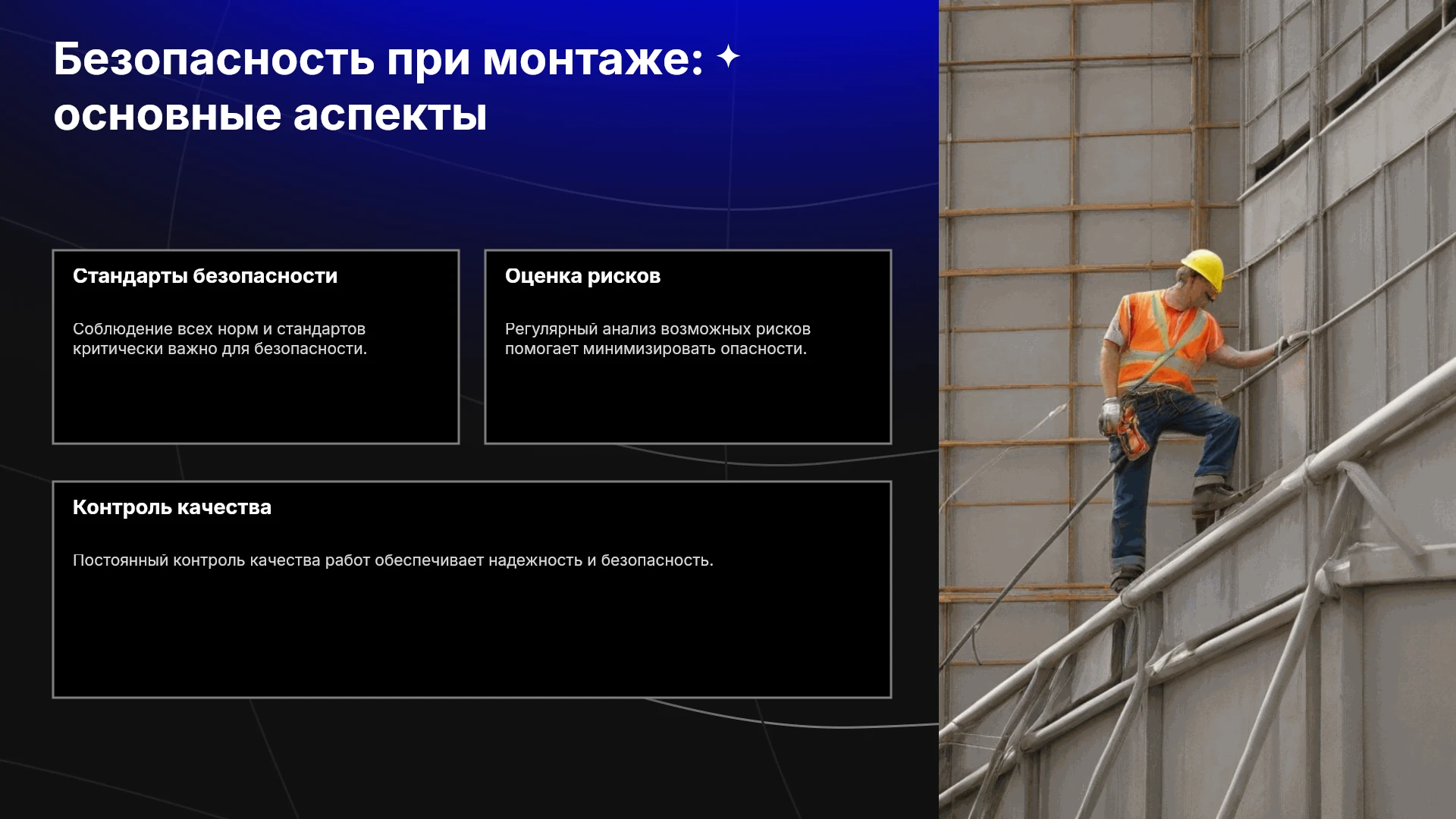 Безопасность при монтаже: основные аспекты

Стандарты безопасности

Соблюдение всех норм и стандартов критически важно для безопасности.

Оценка рисков

Регулярный анализ возможных рисков помогает минимизировать опасности.

Контроль качества

Постоянный контроль качества работ обеспечивает надежность и безопасность.